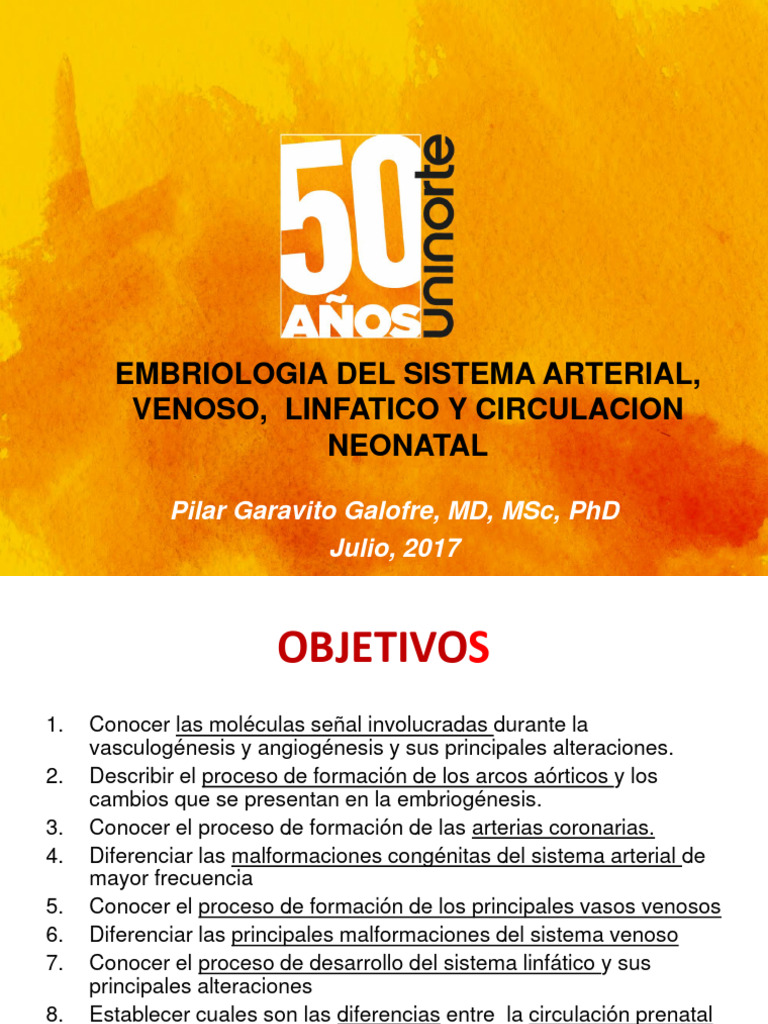 50 AÑOS uninorte

EMBRIOLOGIA DEL SISTEMA ARTERIAL, VENOSO, LINFATICO Y CIRCULACION NEONATAL

Pilar Garavito Galofre, MD, MSc, PhD
Julio, 2017

OBJETIVOS

1. Conocer las moléculas señal involucradas durante la vasculogénesis y angiogénesis y sus principales alteraciones.
2. Describir el proceso de formación de los arcos aórticos y los cambios que se presentan en la embriogénesis.
3. Conocer el proceso de formación de las arterias coronarias.
4. Diferenciar las malformaciones congénitas del sistema arterial de mayor frecuencia
5. Conocer el proceso de formación de los principales vasos venosos
6. Diferenciar las principales malformaciones del sistema venoso
7. Conocer el proceso de desarrollo del sistema linfático y sus principales alteraciones
8. Establecer cuales son las diferencias entre la circulación prenatal